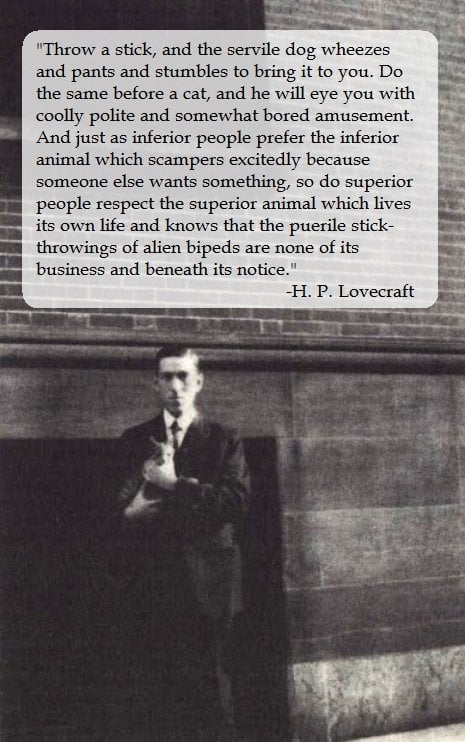 "Throw a stick, and the servile dog wheezes and pants and stumbles to bring it to you. Do the same before a cat, and he will eye you with coolly polite and somewhat bored amusement. And just as inferior people prefer the inferior animal which scampers excitedly because someone else wants something, so do superior people respect the superior animal which lives its own life and knows that the puerile stick-throwings of alien bipeds are none of its business and beneath its notice."
-H. P. Lovecraft